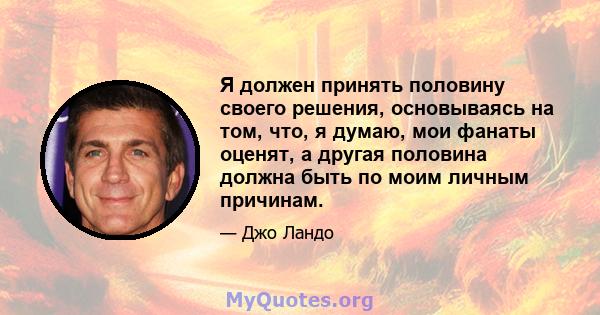 Я должен принять половину своего решения, основываясь на том, что, я думаю, мои фанаты оценят, а другая половина должна быть по моим личным причинам.

— Джо Ландо

MyQuotes.org